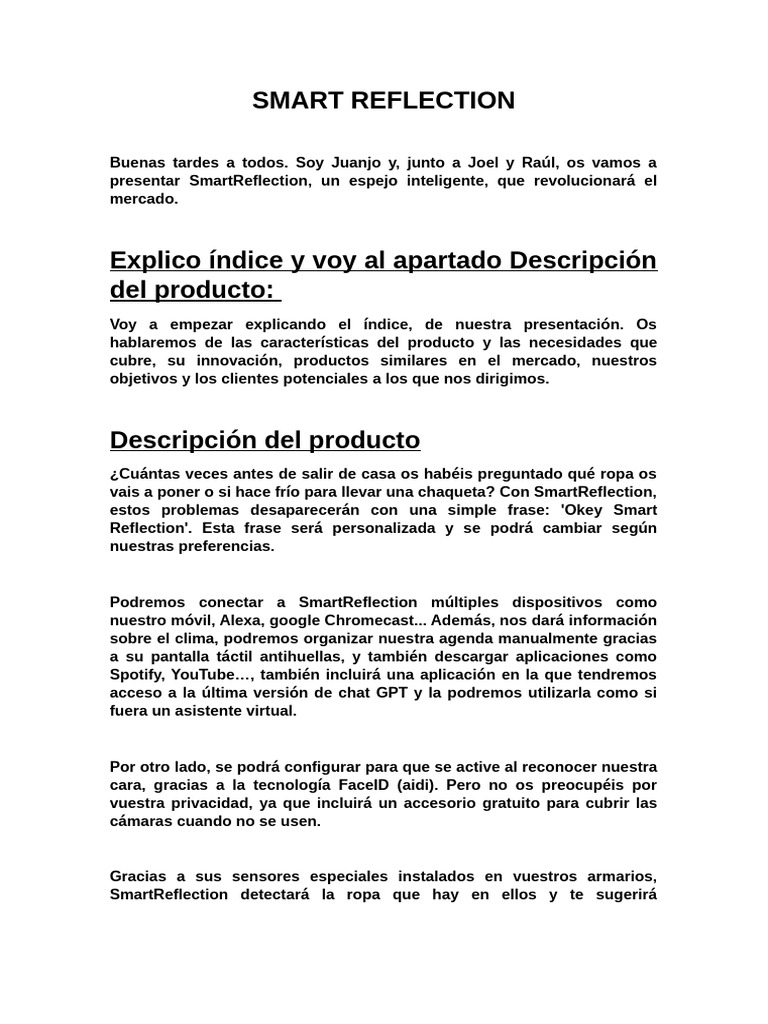 SMART REFLECTION

Buenas tardes a todos. Soy Juanjo y, junto a Joel y Raúl, os vamos a presentar SmartReflection, un espejo inteligente, que revolucionará el mercado.

Explico índice y voy al apartado Descripción del producto:

Voy a empezar explicando el índice, de nuestra presentación. Os hablaremos de las características del producto y las necesidades que cubre, su innovación, productos similares en el mercado, nuestros objetivos y los clientes potenciales a los que nos dirigimos.

Descripción del producto

¿Cuántas veces antes de salir de casa os habéis preguntado qué ropa os vais a poner o si hace frío para llevar una chaqueta? Con SmartReflection, estos problemas desaparecerán con una simple frase: 'Okey Smart Reflection'. Esta frase será personalizada y se podrá cambiar según nuestras preferencias.

Podremos conectar a SmartReflection múltiples dispositivos como nuestro móvil, Alexa, google Chromecast... Además, nos dará información sobre el clima, podremos organizar nuestra agenda manualmente gracias a su pantalla táctil antihuellas, y también descargar aplicaciones como Spotify, YouTube…, también incluirá una aplicación en la que tendremos acceso a la última versión de chat GPT y la podremos utilizarla como si fuera un asistente virtual.

Por otro lado, se podrá configurar para que se active al reconocer nuestra cara, gracias a la tecnología FaceID (aidi). Pero no os preocupéis por vuestra privacidad, ya que incluirá un accesorio gratuito para cubrir las cámaras cuando no se usen.

Gracias a sus sensores especiales instalados en vuestros armarios, SmartReflection detectará la ropa que hay en ellos y te sugerirá